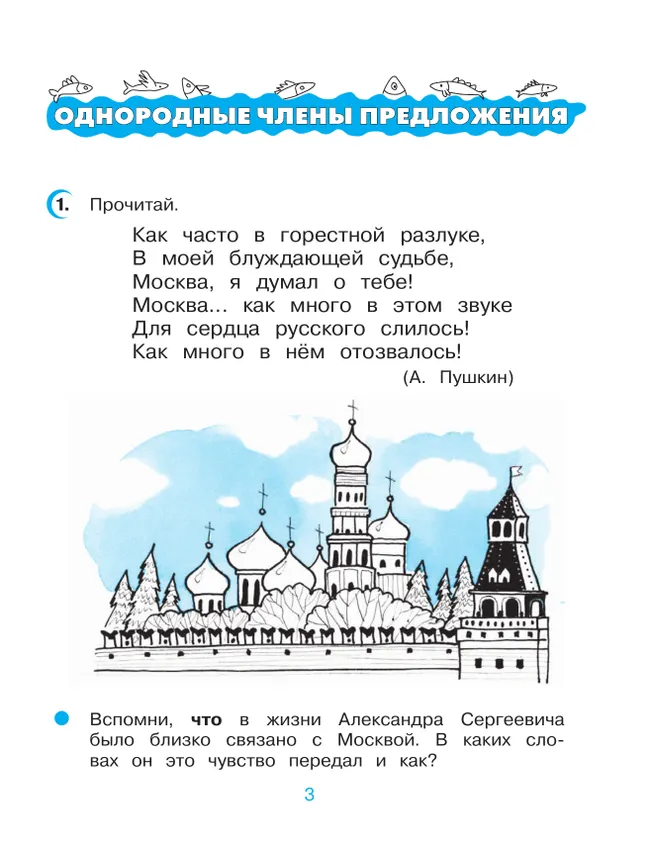 ОДНОРОДНЫЕ ЧЛЕНЫ ПРЕДЛОЖЕНИЯ

1. Прочитай.

Как часто в горестной разлуке,
В моей блуждающей судьбе,
Москва, я думал о тебе!
Москва... как много в этом звуке
Для сердца русского слилось!
Как много в нём отозвалось!
(А. Пушкин)

Вспомни, что в жизни Александра Сергеевича было близко связано с Москвой. В каких словах он это чувство передал и как?

3